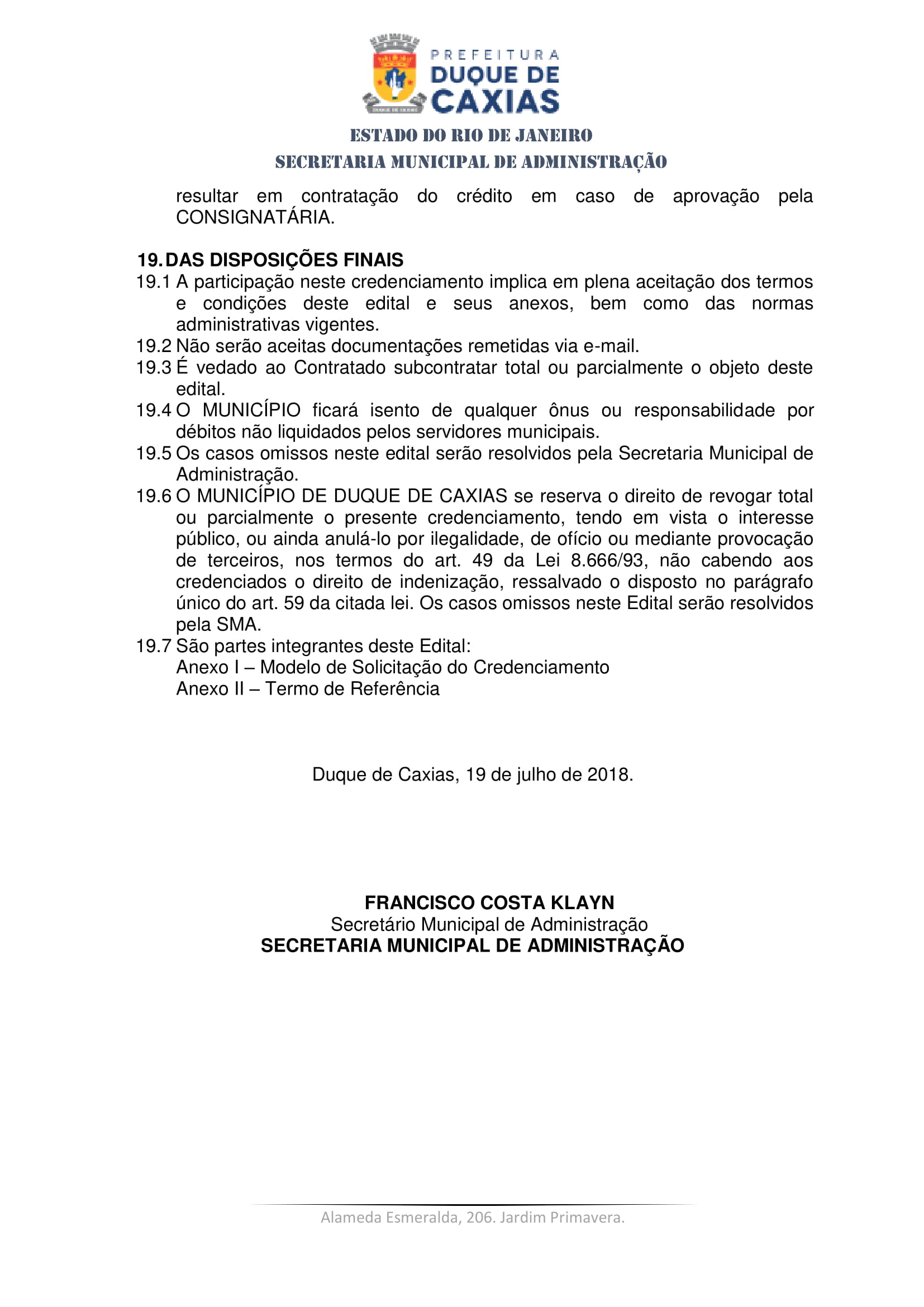 PREFEITURA
DUQUE DE
CAXIAS

ESTADO DO RIO DE JANEIRO
SECRETARIA MUNICIPAL DE ADMINISTRAÇÃO

resultar em contratação do crédito em caso de aprovação pela CONSIGNATÁRIA.

19. DAS DISPOSIÇÕES FINAIS
19.1 A participação neste credenciamento implica em plena aceitação dos termos e condições deste edital e seus anexos, bem como das normas administrativas vigentes.
19.2 Não serão aceitas documentações remetidas via e-mail.
19.3 É vedado ao Contratado subcontratar total ou parcialmente o objeto deste edital.
19.4 O MUNICÍPIO ficará isento de qualquer ônus ou responsabilidade por débitos não liquidados pelos servidores municipais.
19.5 Os casos omissos neste edital serão resolvidos pela Secretaria Municipal de Administração.
19.6 O MUNICÍPIO DE DUQUE DE CAXIAS se reserva o direito de revogar total ou parcialmente o presente credenciamento, tendo em vista o interesse público, ou ainda anulá-lo por ilegalidade, de ofício ou mediante provocação de terceiros, nos termos do art. 49 da Lei 8.666/93, não cabendo aos credenciados o direito de indenização, ressalvado o disposto no parágrafo único do art. 59 da citada lei. Os casos omissos neste Edital serão resolvidos pela SMA.
19.7 São partes integrantes deste Edital:
Anexo I – Modelo de Solicitação do Credenciamento
Anexo II – Termo de Referência

Duque de Caxias, 19 de julho de 2018.

FRANCISCO COSTA KLAYN
Secretário Municipal de Administração
SECRETARIA MUNICIPAL DE ADMINISTRAÇÃO

Alameda Esmeralda, 206. Jardim Primavera.